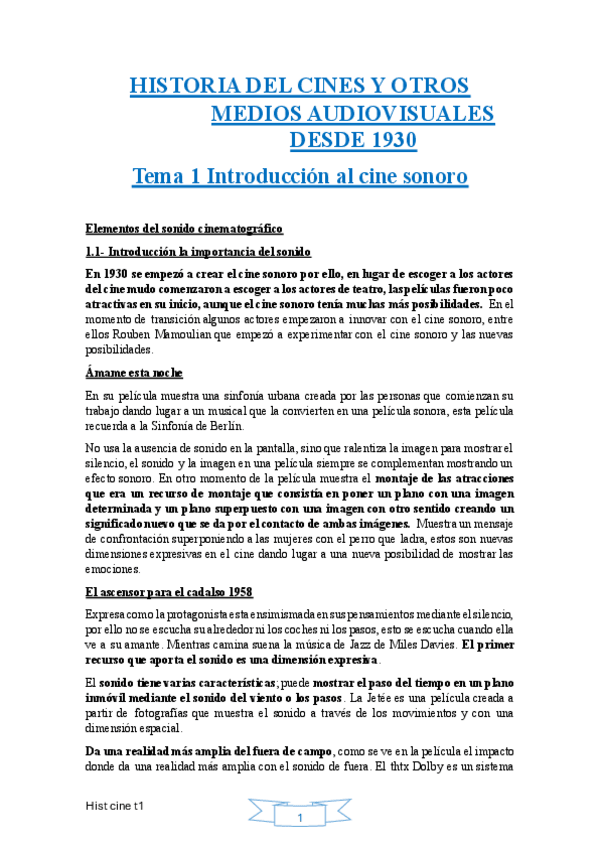 HISTORIA DEL CINES Y OTROS MEDIOS AUDIOVISUALES DESDE 1930

Tema 1 Introducción al cine sonoro

Elementos del sonido cinematográfico

1.1- Introducción la importancia del sonido

En 1930 se empezó a crear el cine sonoro por ello, en lugar de escoger a los actores del cine mudo comenzaron a escoger a los actores de teatro, las películas fueron poco atractivas en su inicio, aunque el cine sonoro tenía muchas más posibilidades. En el momento de transición algunos actores empezaron a innovar con el cine sonoro, entre ellos Rouben Mamoulian que empezó a experimentar con el cine sonoro y las nuevas posibilidades.

Ámame esta noche

En su película muestra una sinfonía urbana creada por las personas que comienzan su trabajo dando lugar a un musical que la convierten en una película sonora, esta película recuerda a la Sinfonía de Berlín.

No usa la ausencia de sonido en la pantalla, sino que ralentiza la imagen para mostrar el silencio, el sonido y la imagen en una película siempre se complementan mostrando un efecto sonoro. En otro momento de la película muestra el montaje de las atracciones que era un recurso de montaje que consistía en poner un plano con una imagen determinada y un plano superpuesto con una imagen con otro sentido creando un significado nuevo que se da por el contacto de ambas imágenes. Muestra un mensaje de confrontación superponiendo a las mujeres con el perro que ladra, estos son nuevas dimensiones expresivas en el cine dando lugar a una nueva posibilidad de mostrar las emociones.

El ascensor para el cadalso 1958

Expresa como la protagonista esta ensimismada en sus pensamientos mediante el silencio, por ello no se escucha su alrededor ni los coches ni los pasos, esto se escucha cuando ella ve a su amante. Mientras camina suena la música de Jazz de Miles Davies. El primer recurso que aporta el sonido es una dimensión expresiva.

El sonido tiene varias características; puede mostrar el paso del tiempo en un plano inmóvil mediante el sonido del viento o los pasos. La Jetée es una película creada a partir de fotografías que muestra el sonido a través de los movimientos y con una dimensión espacial.

Da una realidad más amplia del fuera de campo, como se ve en la película el impacto donde da una realidad más amplia con el sonido de fuera. El thtx Dolby es un sistema

Hist cine t1

1